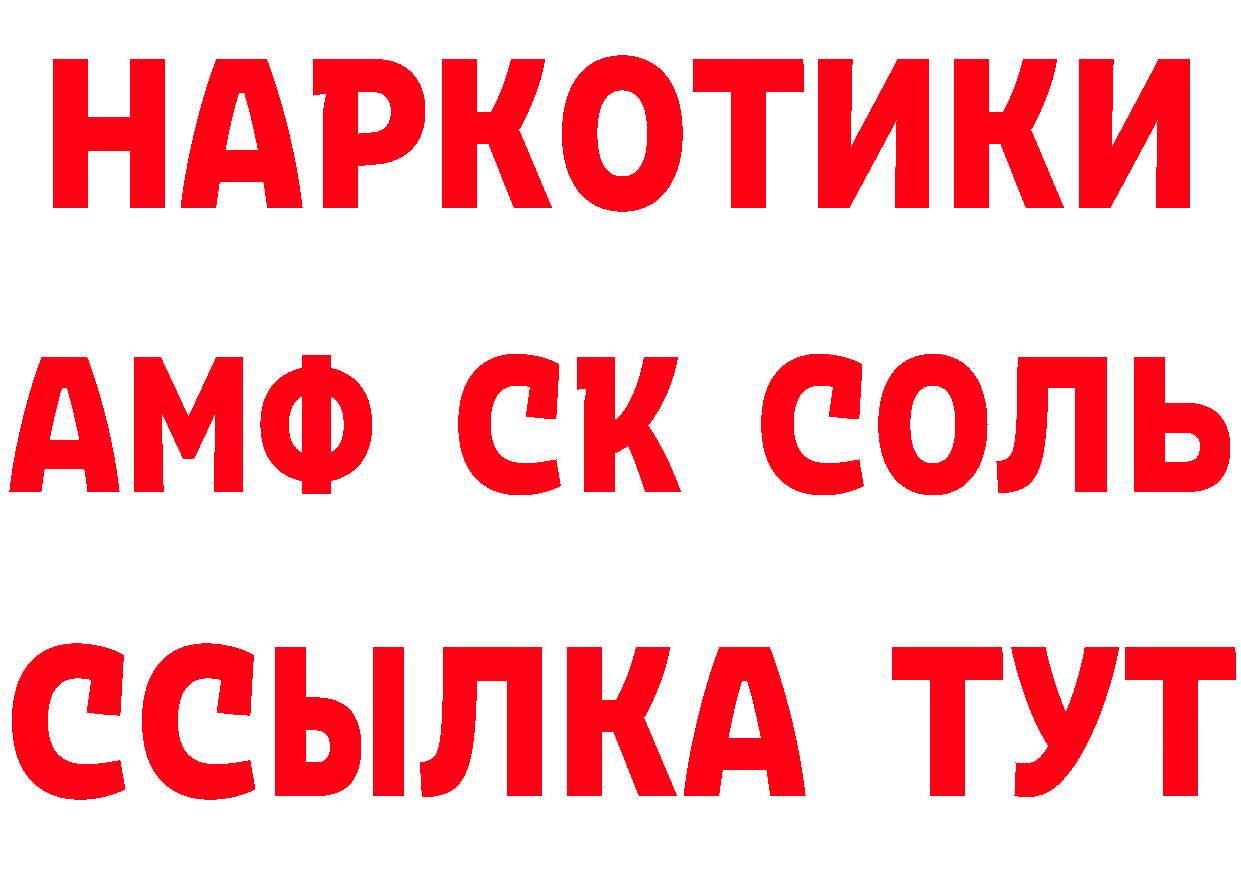 НАРКОТИКИ

АМФ СК СОЛЬ

ССЫЛКА ТУТ